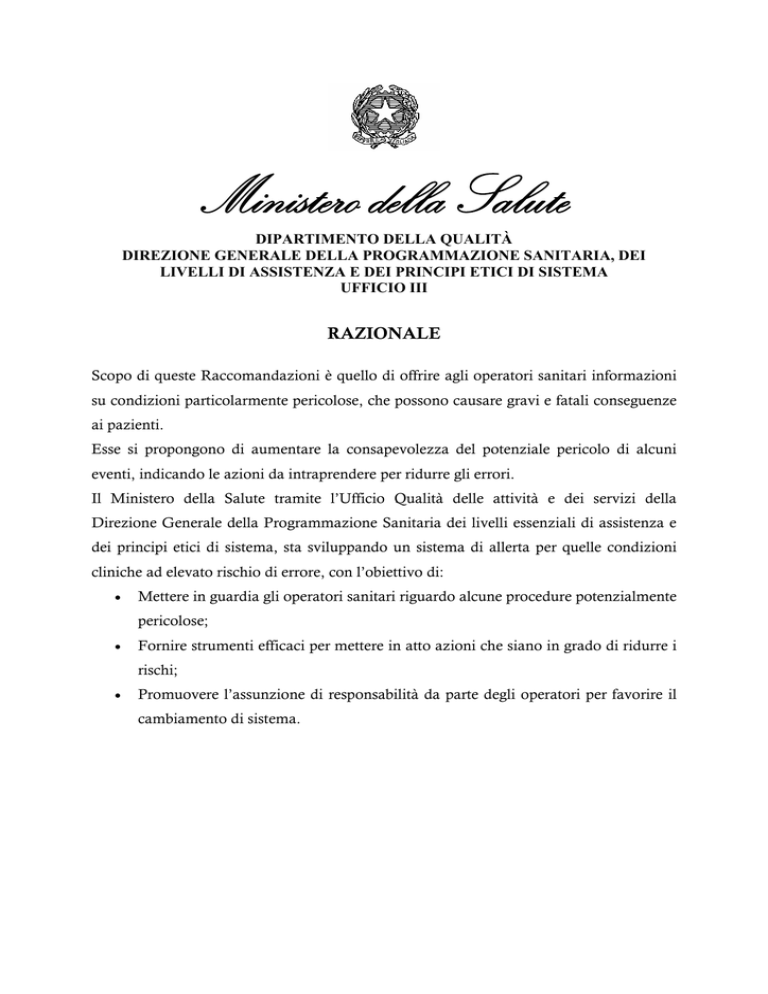 Ministero della Salute

DIPARTIMENTO DELLA QUALITÀ
DIREZIONE GENERALE DELLA PROGRAMMAZIONE SANITARIA, DEI LIVELLI DI ASSISTENZA E DEI PRINCIPI ETICI DI SISTEMA
UFFICIO III

RAZIONALE

Scopo di queste Raccomandazioni è quello di offrire agli operatori sanitari informazioni su condizioni particolarmente pericolose, che possono causare gravi e fatali conseguenze ai pazienti.
Esse si propongono di aumentare la consapevolezza del potenziale pericolo di alcuni eventi, indicando le azioni da intraprendere per ridurre gli errori.
Il Ministero della Salute tramite l'Ufficio Qualità delle attività e dei servizi della Direzione Generale della Programmazione Sanitaria dei livelli essenziali di assistenza e dei principi etici di sistema, sta sviluppando un sistema di allerta per quelle condizioni cliniche ad elevato rischio di errore, con l'obiettivo di:
• Mettere in guardia gli operatori sanitari riguardo alcune procedure potenzialmente pericolose;
• Fornire strumenti efficaci per mettere in atto azioni che siano in grado di ridurre i rischi;
• Promuovere l'assunzione di responsabilità da parte degli operatori per favorire il cambiamento di sistema.